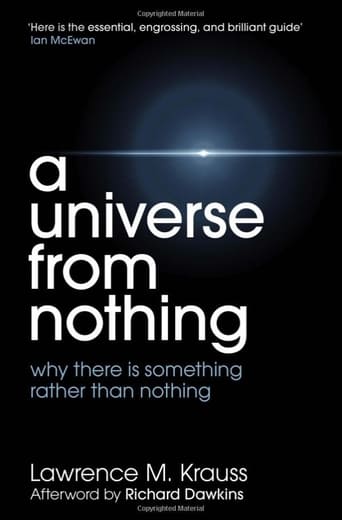 Copyrighted Material

'Here is the essential, engrossing, and brilliant guide'
Ian McEwan

a universe from nothing

why there is something rather than nothing

Lawrence M. Krauss
Afterword by Richard Dawkins

Copyrighted Material